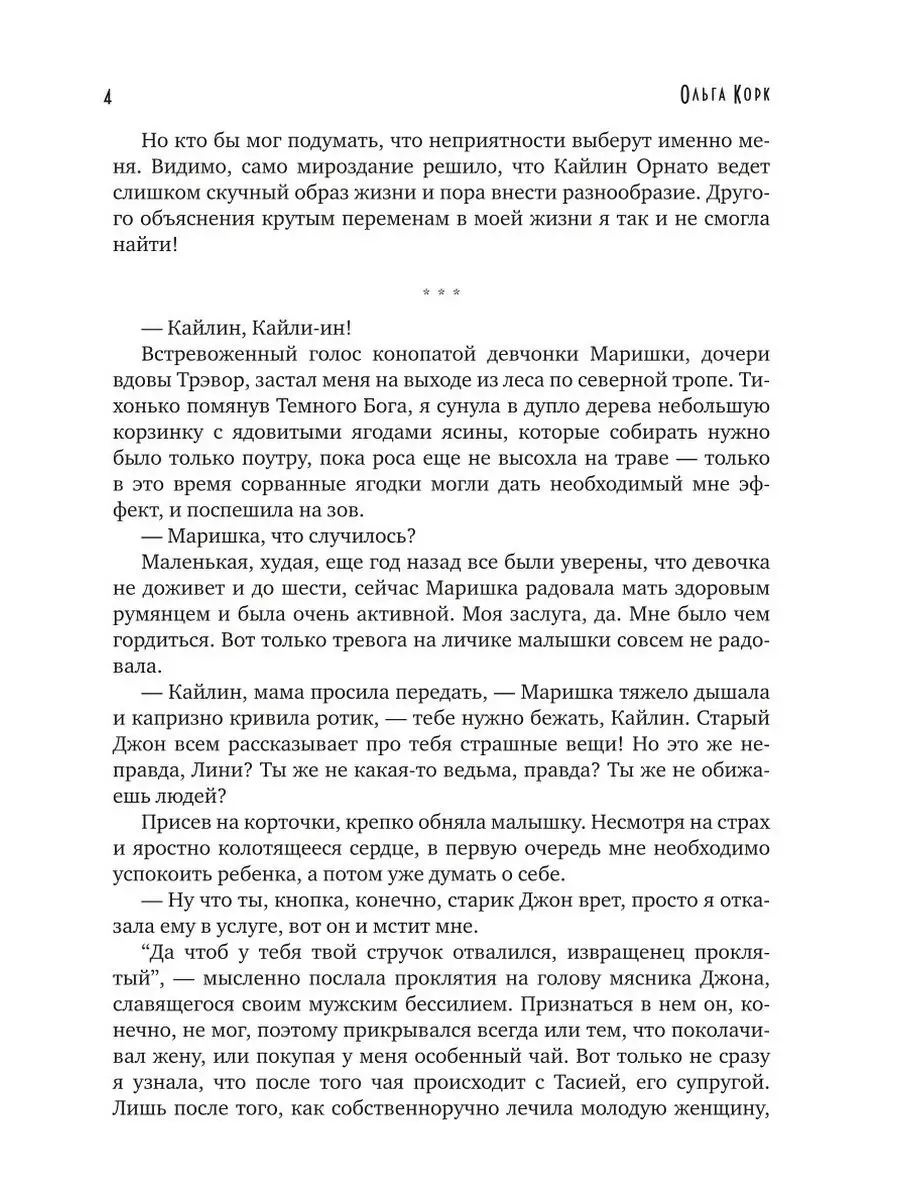 4

Ольга Корк

Но кто бы мог подумать, что неприятности выберут именно меня. Видимо, само мироздание решило, что Кайлин Орнато ведет слишком скучный образ жизни и пора внести разнообразие. Другого объяснения крутым переменам в моей жизни я так и не смогла найти!

* * *

— Кайлин, Кайли-ин!

Встревоженный голос конопатой девчонки Маришки, дочери вдовы Трэвор, застал меня на выходе из леса по северной тропе. Тихонько помянув Темного Бога, я сунула в дупло дерева небольшую корзинку с ядовитыми ягодами ясины, которые собирать нужно было только поутру, пока роса еще не высохла на траве — только в это время сорванные ягодки могли дать необходимый мне эффект, и поспешила на зов.

— Маришка, что случилось?

Маленькая, худая, еще год назад все были уверены, что девочка не доживет и до шести, сейчас Маришка радовала мать здоровым румянцем и была очень активной. Моя заслуга, да. Мне было чем гордиться. Вот только тревога на личике малышки совсем не радовала.

— Кайлин, мама просила передать, — Маришка тяжело дышала и капризно кривила ротик, — тебе нужно бежать, Кайлин. Старый Джон всем рассказывает про тебя страшные вещи! Но это же неправда, Лини? Ты же не какая-то ведьма, правда? Ты же не обижаешь людей?

Присев на корточки, крепко обняла малышку. Несмотря на страх и яростно колотящееся сердце, в первую очередь мне необходимо успокоить ребенка, а потом уже думать о себе.

— Ну что ты, кнопка, конечно, старик Джон врет, просто я отказала ему в услуге, вот он и мстит мне.

“Да чтоб у тебя твой стручок отвалился, извращенец проклятый”, — мысленно послала проклятия на голову мясника Джона, славящегося своим мужским бессилием. Признаться в нем он, конечно, не мог, поэтому прикрывался всегда или тем, что поколачивал жену, или покупая у меня особенный чай. Вот только не сразу я узнала, что после того чая происходит с Тасией, его супругой. Лишь после того, как собственноручно лечила молодую женщину,